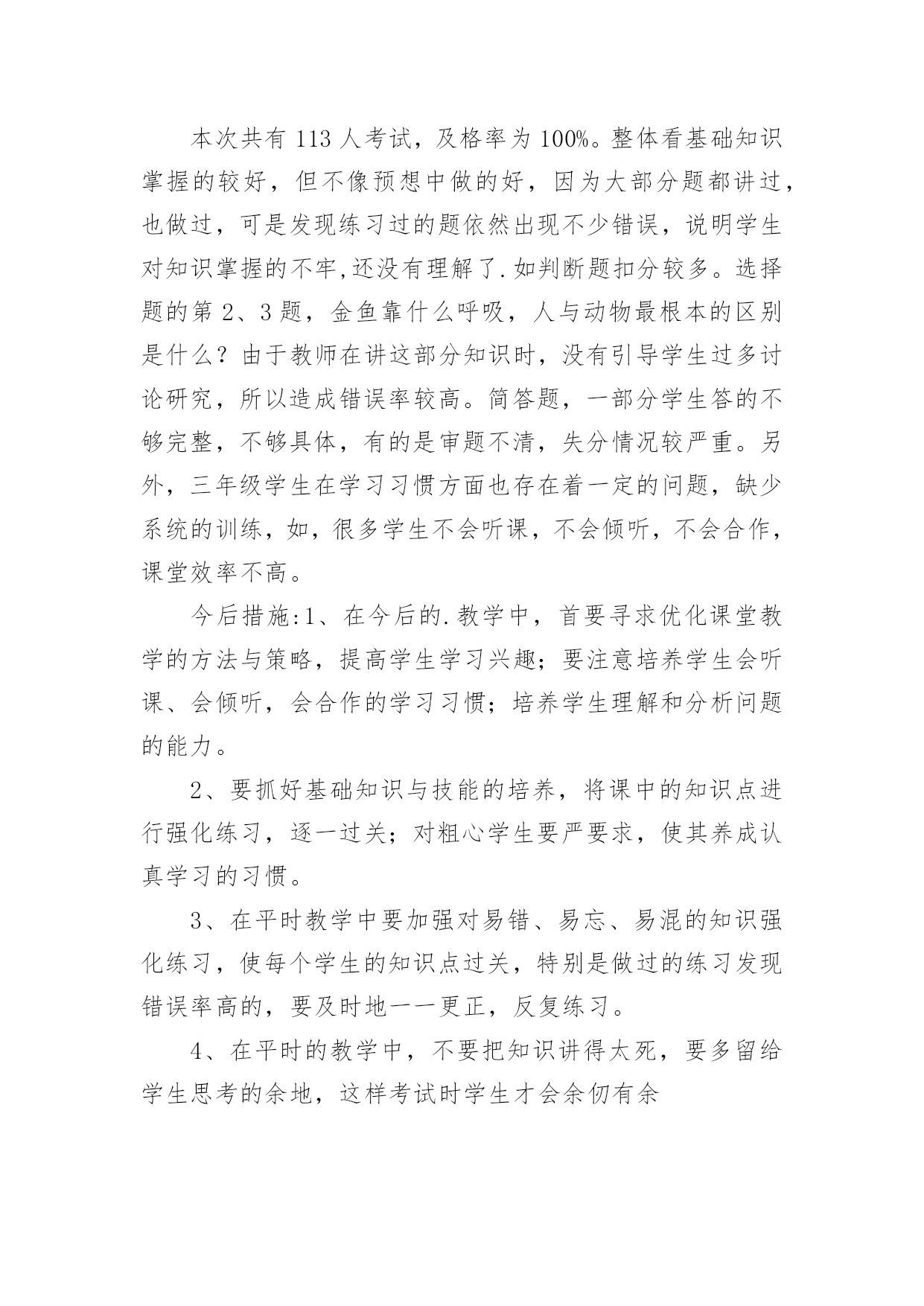 本次共有 113 人考试，及格率为 100%。整体看基础知识掌握的较好，但不像预想中做的好，因为大部分题都讲过，也做过，可是发现练习过的题依然出现不少错误，说明学生对知识掌握的不牢,还没有理解了.如判断题扣分较多。选择题的第 2、3 题，金鱼靠什么呼吸，人与动物最根本的区别是什么？由于教师在讲这部分知识时，没有引导学生过多讨论研究，所以造成错误率较高。简答题，一部分学生答的不够完整，不够具体，有的是审题不清，失分情况较严重。另外，三年级学生在学习习惯方面也存在着一定的问题，缺少系统的训练，如，很多学生不会听课，不会倾听，不会合作，课堂效率不高。

今后措施:1、在今后的.教学中，首要寻求优化课堂教学的方法与策略，提高学生学习兴趣；要注意培养学生会听课、会倾听，会合作的学习习惯；培养学生理解和分析问题的能力。

2、要抓好基础知识与技能的培养，将课中的知识点进行强化练习，逐一过关；对粗心学生要严要求，使其养成认真学习的习惯。

3、在平时教学中要加强对易错、易忘、易混的知识强化练习，使每个学生的知识点过关，特别是做过的练习发现错误率高的，要及时地一一更正，反复练习。

4、在平时的教学中，不要把知识讲得太死，要多留给学生思考的余地，这样考试时学生才会余仞有余